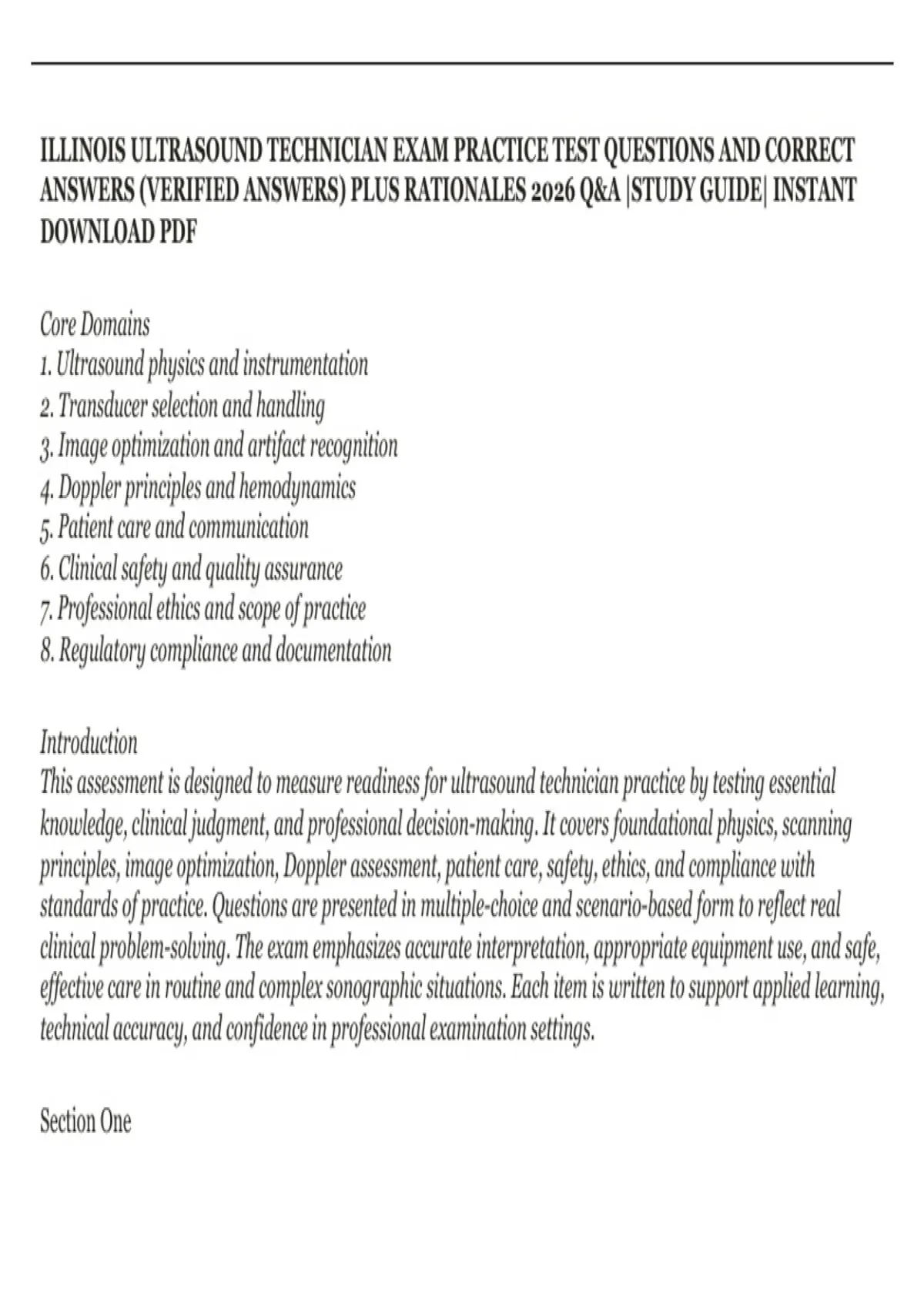 ILLINOIS ULTRASOUND TECHNICIAN EXAM PRACTICE TEST QUESTIONS AND CORRECT ANSWERS (VERIFIED ANSWERS) PLUS RATIONALES 2026 Q&A |STUDY GUIDE| INSTANT DOWNLOAD PDF

Core Domains
1. Ultrasound physics and instrumentation
2. Transducer selection and handling
3. Image optimization and artifact recognition
4. Doppler principles and hemodynamics
5. Patient care and communication
6. Clinical safety and quality assurance
7. Professional ethics and scope of practice
8. Regulatory compliance and documentation

Introduction
This assessment is designed to measure readiness for ultrasound technician practice by testing essential knowledge, clinical judgment, and professional decision-making. It covers foundational physics, scanning principles, image optimization, Doppler assessment, patient care, safety, ethics, and compliance with standards of practice. Questions are presented in multiple-choice and scenario-based form to reflect real clinical problem-solving. The exam emphasizes accurate interpretation, appropriate equipment use, and safe, effective care in routine and complex sonographic situations. Each item is written to support applied learning, technical accuracy, and confidence in professional examination settings.

Section One